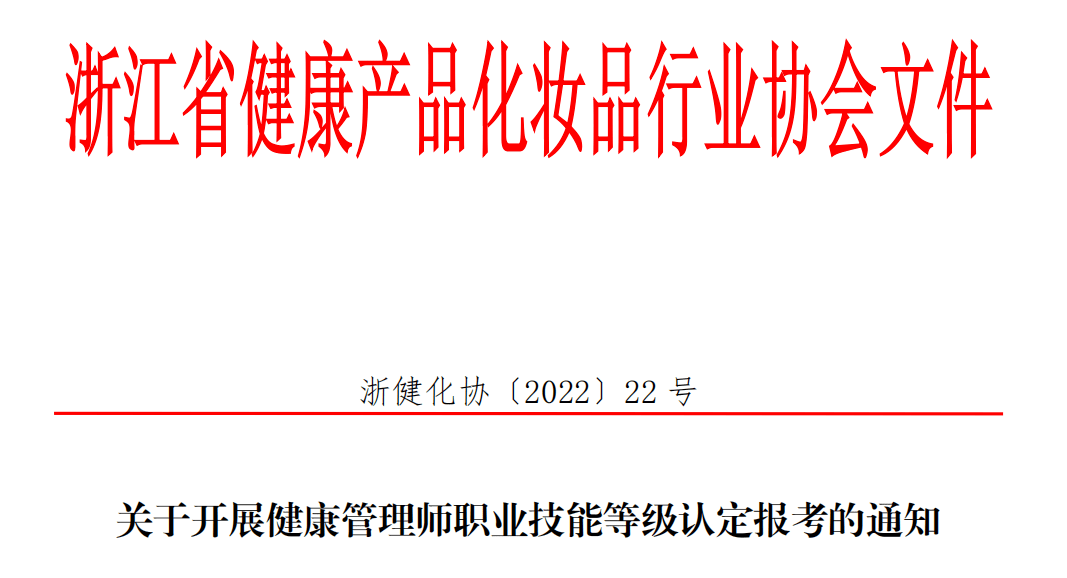 浙江省健康产品化妆品行业协会文件

浙健化协〔2022〕22 号

关于开展健康管理师职业技能等级认定报考的通知